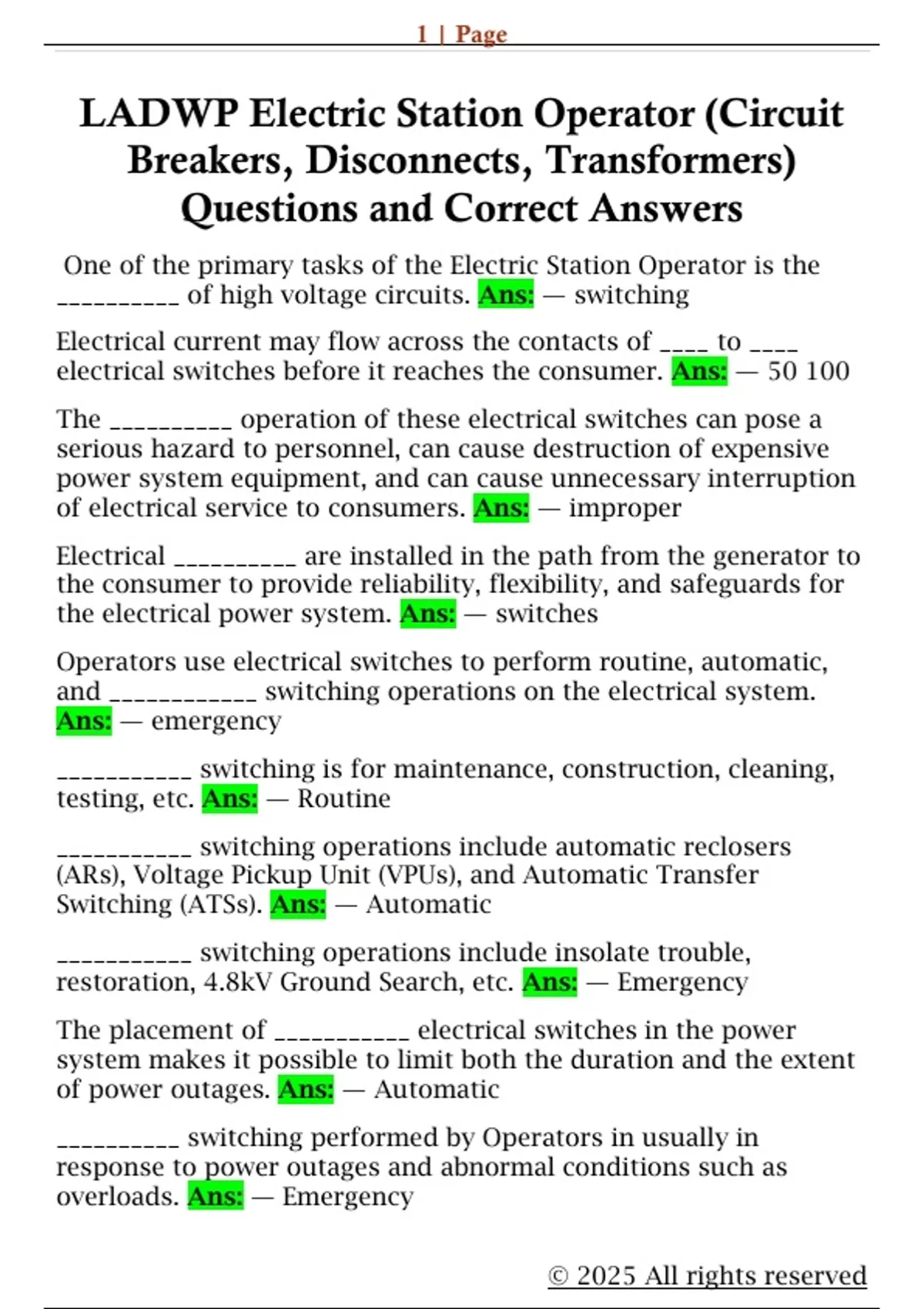 1 | Page

LADWP Electric Station Operator (Circuit Breakers, Disconnects, Transformers) Questions and Correct Answers

One of the primary tasks of the Electric Station Operator is the __________ of high voltage circuits. Ans: — switching

Electrical current may flow across the contacts of ____ to ____ electrical switches before it reaches the consumer. Ans: — 50 100

The __________ operation of these electrical switches can pose a serious hazard to personnel, can cause destruction of expensive power system equipment, and can cause unnecessary interruption of electrical service to consumers. Ans: — improper

Electrical __________ are installed in the path from the generator to the consumer to provide reliability, flexibility, and safeguards for the electrical power system. Ans: — switches

Operators use electrical switches to perform routine, automatic, and ____________ switching operations on the electrical system. Ans: — emergency

___________ switching is for maintenance, construction, cleaning, testing, etc. Ans: — Routine

___________ switching operations include automatic reclosers (ARs), Voltage Pickup Unit (VPUs), and Automatic Transfer Switching (ATSs). Ans: — Automatic

___________ switching operations include insolate trouble, restoration, 4.8kV Ground Search, etc. Ans: — Emergency

The placement of ___________ electrical switches in the power system makes it possible to limit both the duration and the extent of power outages. Ans: — Automatic

__________ switching performed by Operators in usually in response to power outages and abnormal conditions such as overloads. Ans: — Emergency

© 2025 All rights reserved